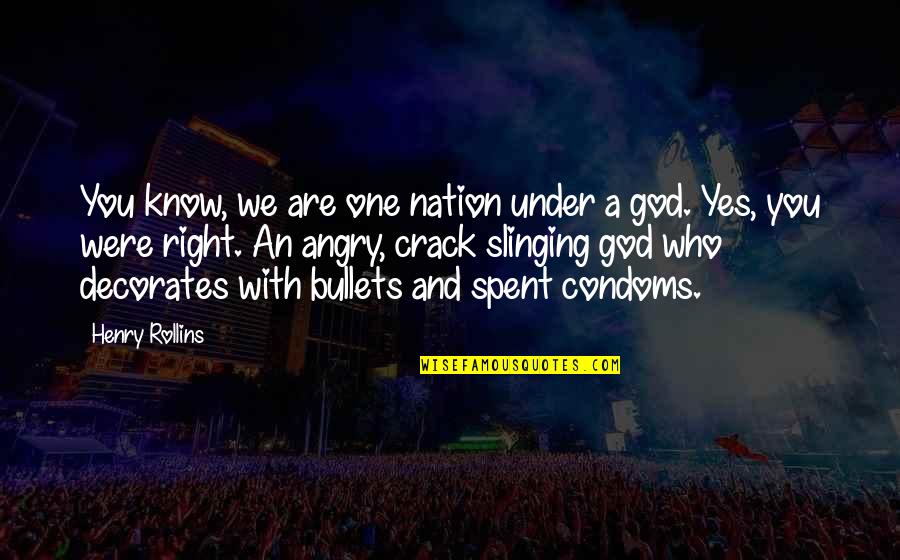 You know, we are one nation under a god. Yes, you were right. An angry, crack slinging god who decorates with bullets and spent condoms.

Henry Rollins

WISEFAMOUSQUOTES.COM